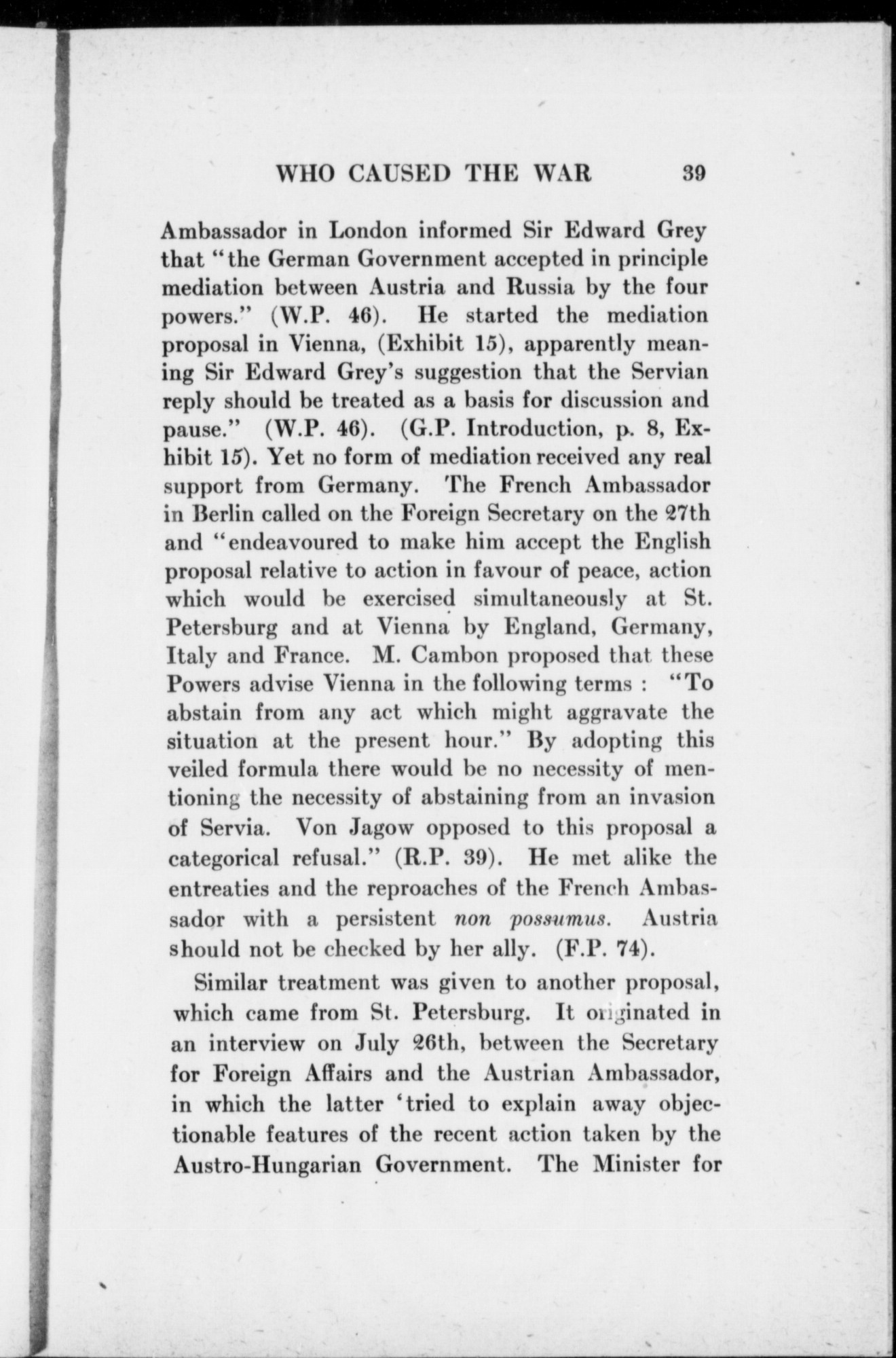 WHO CAUSED THE WAR 39

Ambassador in London informed Sir Edward Grey that "the German Government accepted in principle mediation between Austria and Russia by the four powers." (W.P. 46). He started the mediation proposal in Vienna, (Exhibit 15), apparently meaning Sir Edward Grey's suggestion that the Servian reply should be treated as a basis for discussion and pause." (W.P. 46). (G.P. Introduction, p. 8, Exhibit 15). Yet no form of mediation received any real support from Germany. The French Ambassador in Berlin called on the Foreign Secretary on the 27th and "endeavoured to make him accept the English proposal relative to action in favour of peace, action which would be exercised simultaneously at St. Petersburg and at Vienna by England, Germany, Italy and France. M. Cambon proposed that these Powers advise Vienna in the following terms : "To abstain from any act which might aggravate the situation at the present hour." By adopting this veiled formula there would be no necessity of mentioning the necessity of abstaining from an invasion of Servia. Von Jagow opposed to this proposal a categorical refusal." (R.P. 39). He met alike the entreaties and the reproaches of the French Ambassador with a persistent non possumus. Austria should not be checked by her ally. (F.P. 74).

Similar treatment was given to another proposal, which came from St. Petersburg. It originated in an interview on July 26th, between the Secretary for Foreign Affairs and the Austrian Ambassador, in which the latter 'tried to explain away objectionable features of the recent action taken by the Austro-Hungarian Government. The Minister for